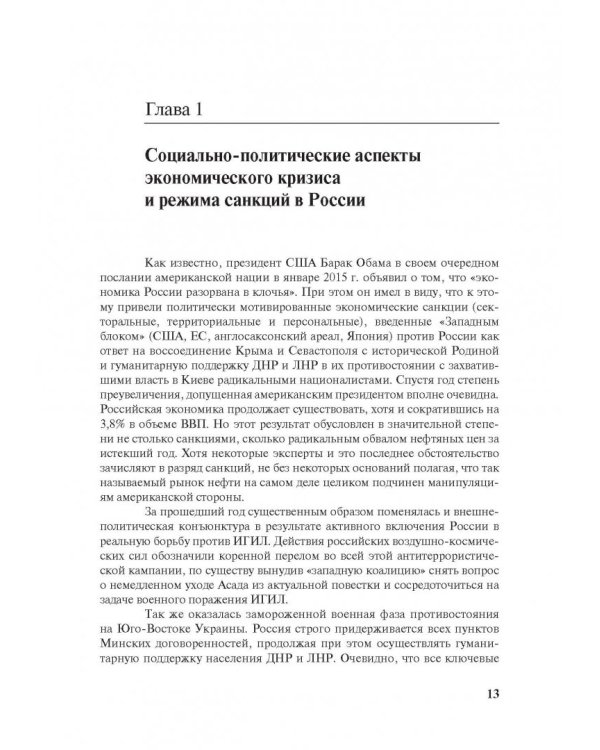 Глава 1

Социально-политические аспекты экономического кризиса и режима санкций в России

Как известно, президент США Барак Обама в своем очередном послании американской нации в январе 2015 г. объявил о том, что «экономика России разорвана в клочья». При этом он имел в виду, что к этому привели политически мотивированные экономические санкции (секторальные, территориальные и персональные), введенные «Западным блоком» (США, ЕС, англосаксонский ареал, Япония) против России как ответ на воссоединение Крыма и Севастополя с исторической Родиной и гуманитарную поддержку ДНР и ЛНР в их противостоянии с захватившими власть в Киеве радикальными националистами. Спустя год степень преувеличения, допущенная американским президентом вполне очевидна. Российская экономика продолжает существовать, хотя и сократившись на 3,8% в объеме ВВП. Но этот результат обусловлен в значительной степени не столько санкциями, сколько радикальным обвалом нефтяных цен за истекший год. Хотя некоторые эксперты и это последнее обстоятельство зачисляют в разряд санкций, не без некоторых оснований полагая, что так называемый рынок нефти на самом деле целиком подчинен манипуляциям американской стороны.

За прошедший год существенным образом поменялась и внешнеполитическая конъюнктура в результате активного включения России в реальную борьбу против ИГИЛ. Действия российских воздушно-космических сил обозначили коренной перелом во всей этой антитеррористической кампании, по существу вынудив «западную коалицию» снять вопрос о немедленном уходе Асада из актуальной повестки и сосредоточиться на задаче военного поражения ИГИЛ.

Так же оказалась замороженной военная фаза противостояния на Юго-Востоке Украины. Россия строго придерживается всех пунктов Минских договоренностей, продолжая при этом осуществлять гуманитарную поддержку населения ДНР и ЛНР. Очевидно, что все ключевые

13